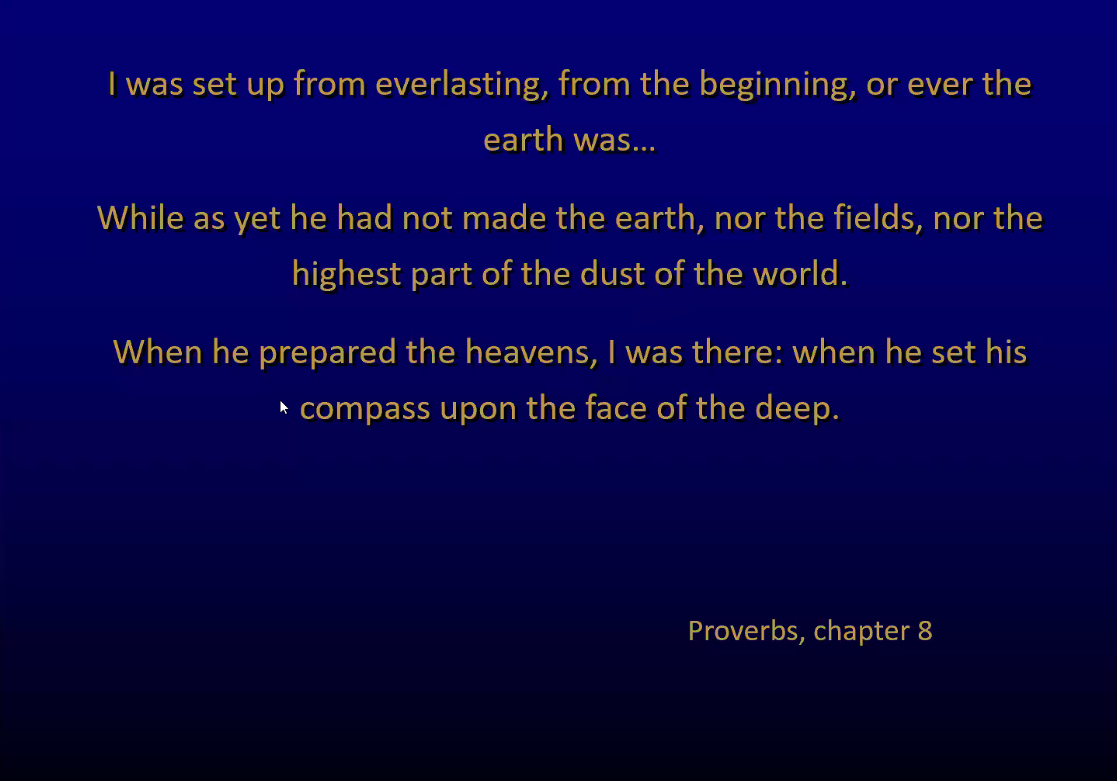 I was set up from everlasting, from the beginning, or ever the earth was…

While as yet he had not made the earth, nor the fields, nor the highest part of the dust of the world.

When he prepared the heavens, I was there: when he set his compass upon the face of the deep.

Proverbs, chapter 8